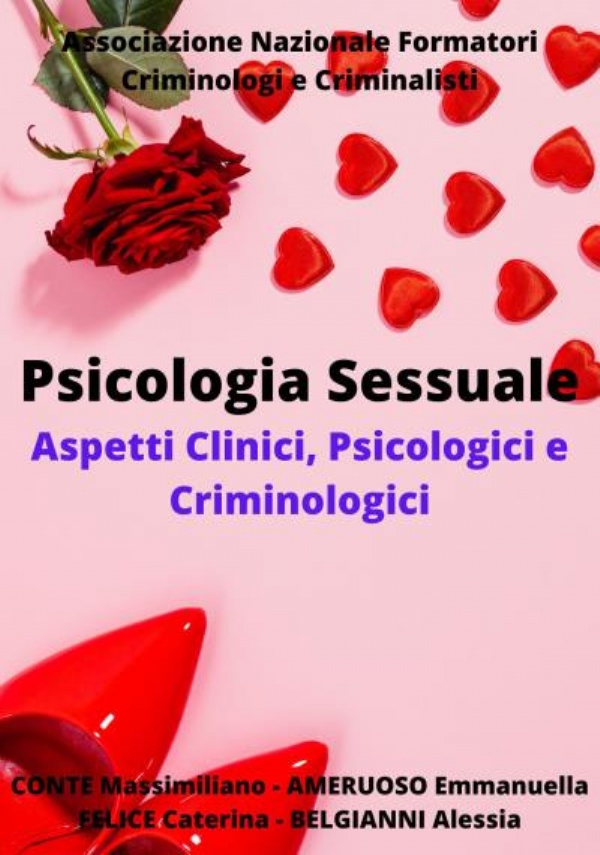 Associazione Nazionale Formatori Criminologi e Criminalisti

Psicologia Sessuale

Aspetti Clinici, Psicologici e Criminologici

CONTE Massimiliano - AMERUOSO Emmanuella
FELICE Caterina - BELGIANNI Alessia